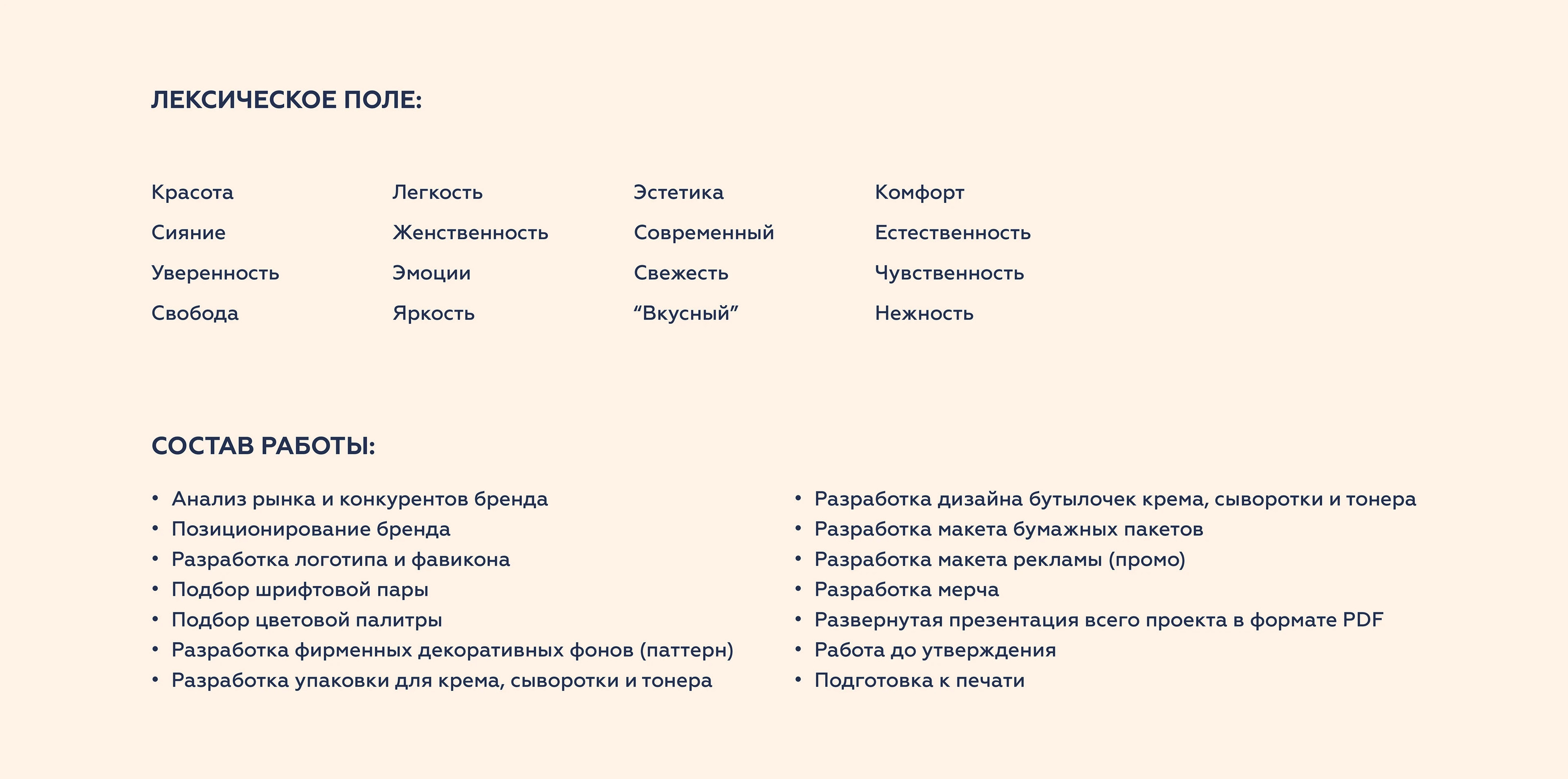 ЛЕКСИЧЕСКОЕ ПОЛЕ:

Красота
Сияние
Уверенность
Свобода

Легкость
Женственность
Эмоции
Яркость

Эстетика
Современный
Свежесть
“Вкусный”

Комфорт
Естественность
Чувственность
Нежность

СОСТАВ РАБОТЫ:

• Анализ рынка и конкурентов бренда
• Позиционирование бренда
• Разработка логотипа и фавикона
• Подбор шрифтовой пары
• Подбор цветовой палитры
• Разработка фирменных декоративных фонов (паттерн)
• Разработка упаковки для крема, сыворотки и тонера

• Разработка дизайна бутылочек крема, сыворотки и тонера
• Разработка макета бумажных пакетов
• Разработка макета рекламы (промо)
• Разработка мерча
• Развернутая презентация всего проекта в формате PDF
• Работа до утверждения
• Подготовка к печати